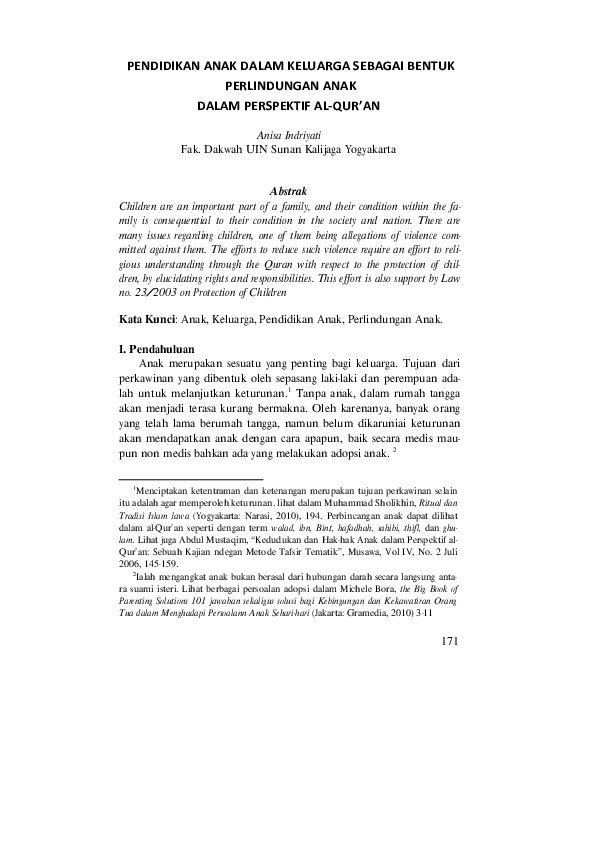 PENDIDIKAN ANAK DALAM KELUARGA SEBAGAI BENTUK PERLINDUNGAN ANAK
DALAM PERSPEKTIF AL-QUR'AN

Anisa Indriyati
Fak. Dakwah UIN Sunan Kalijaga Yogyakarta

Abstrak
Children are an important part of a family, and their condition within the family is consequential to their condition in the society and nation. There are many issues regarding children, one of them being allegations of violence committed against them. The efforts to reduce such violence require an effort to religious understanding through the Quran with respect to the protection of children, by elucidating rights and responsibilities. This effort is also support by Law no. 23/2003 on Protection of Children

Kata Kunci: Anak, Keluarga, Pendidikan Anak, Perlindungan Anak.

I. Pendahuluan
Anak merupakan sesuatu yang penting bagi keluarga. Tujuan dari perkawinan yang dibentuk oleh sepasang laki-laki dan perempuan adalah untuk melanjutkan keturunan.$^1$ Tanpa anak, dalam rumah tangga akan menjadi terasa kurang bermakna. Oleh karenanya, banyak orang yang telah lama berumah tangga, namun belum dikaruniai keturunan akan mendapatkan anak dengan cara apapun, baik secara medis maupun non medis bahkan ada yang melakukan adopsi anak. $^2$

$^1$Menciptakan ketentraman dan ketenangan merupakan tujuan perkawinan selain itu adalah agar memperoleh keturunan. lihat dalam Muhammad Sholikhin, Ritual dan Tradisi Islam Jawa (Yogyakarta: Narasi, 2010), 194. Perbincangan anak dapat dilihat dalam al-Qur'an seperti dengan term walad, ibn, Bint, hafadhah, sahibi, thifl, dan ghulam. Lihat juga Abdul Mustaqim, "Kedudukan dan Hak-hak Anak dalam Perspektif al-Qur'an: Sebuah Kajian ndegan Metode Tafsir Tematik", Musawa, Vol IV, No. 2 Juli 2006, 145-159.

$^2$Ialah mengangkat anak bukan berasal dari hubungan darah secara langsung antara suami isteri. Lihat berbagai persoalan adopsi dalam Michele Bora, the Big Book of Parenting Solutions 101 jawaban sekaligus solusi bagi Kebingungan dan Kekawatiran Orang Tua dalam Menghadapi Persoalann Anak Sehari-hari (Jakarta: Gramedia, 2010) 3-11

171